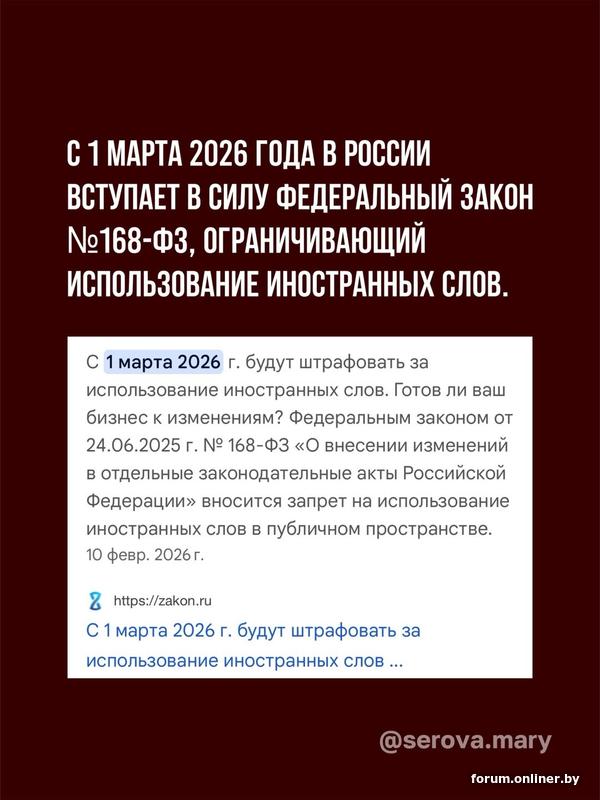 С 1 МАРТА 2026 ГОДА В РОССИИ ВСТУПАЕТ В СИЛУ ФЕДЕРАЛЬНЫЙ ЗАКОН №168-ФЗ, ОГРАНИЧИВАЮЩИЙ ИСПОЛЬЗОВАНИЕ ИНОСТРАННЫХ СЛОВ.

С 1 марта 2026 г. будут штрафовать за использование иностранных слов. Готов ли ваш бизнес к изменениям? Федеральным законом от 24.06.2025 г. № 168-ФЗ «О внесении изменений в отдельные законодательные акты Российской Федерации» вносится запрет на использование иностранных слов в публичном пространстве.
10 февр. 2026 г.

https://zakon.ru
С 1 марта 2026 г. будут штрафовать за использование иностранных слов ...

@serova.mary

forum.onliner.by